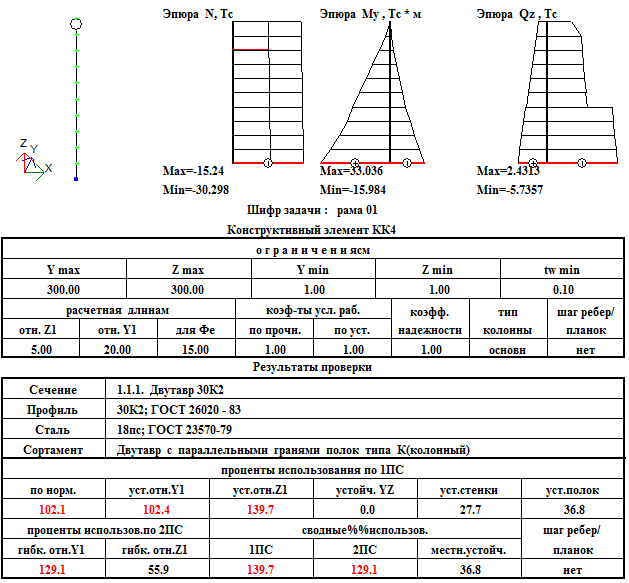 Z Y X

Эпюра N, Тс

Max=-15.24
Min=-30.298

Эпюра My , Тс * м

Max=33.036
Min=-15.984

Эпюра Qz , Тс

Max=2.4313
Min=-5.7357

Шифр задачи : рама 01

Конструктивный элемент КК4

| о г р а н и ч е н и я см | | | | |
|---|---|---|---|---|
| Y max | Z max | Y min | Z min | tw min |
| 300.00 | 300.00 | 1.00 | 1.00 | 0.10 |

| расчетная длина м | | | коэф-ты усл. раб. | | коэфф. надежности | тип колонны | шаг ребер/ планок |
|---|---|---|---|---|---|---|---|
| отн. Z1 | отн. Y1 | для Фе | по прочн. | по уст. | | | |
| 5.00 | 20.00 | 15.00 | 1.00 | 1.00 | 1.00 | основн | нет |

Результаты проверки

| Сечение | 1.1.1. Двутавр 30К2 |
|---|---|
| Профиль | 30К2; ГОСТ 26020 - 83 |
| Сталь | 18пс; ГОСТ 23570-79 |
| Сортамент | Двутавр с параллельными гранями полок типа К(колонный) |

| проценты использования по 1ПС | | | | | |
|---|---|---|---|---|---|
| по норм. | уст.отн.Y1 | уст.отн.Z1 | устойч. YZ | уст.стенки | уст.полок |
| 102.1 | 102.4 | 139.7 | 0.0 | 27.7 | 36.8 |

| проценты использов.по 2ПС | | сводные%%использов. | | | шаг ребер/ планок |
|---|---|---|---|---|---|
| гибк. отн.Y1 | гибк. отн.Z1 | 1ПС | 2ПС | местн.устойч. | |
| 129.1 | 55.9 | 139.7 | 129.1 | 36.8 | нет |